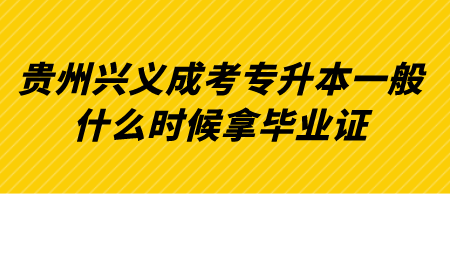 贵州兴义成考专升本一般什么时候拿毕业证